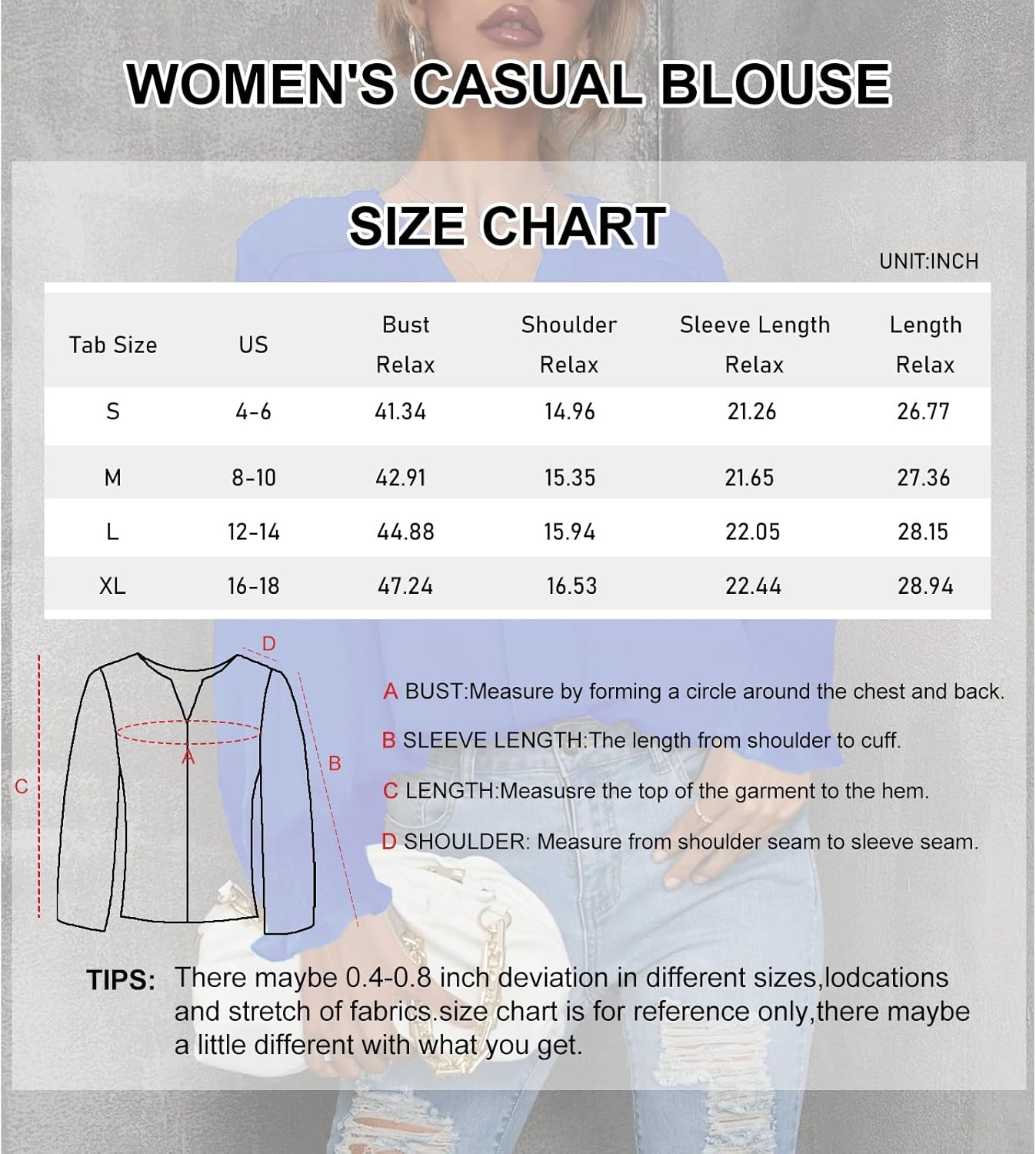 WOMEN'S CASUAL BLOUSE

SIZE CHART

UNIT:INCH

| Tab Size | US | Bust Relax | Shoulder Relax | Sleeve Length Relax | Length Relax |
|---|---|---|---|---|---|
| S | 4-6 | 41.34 | 14.96 | 21.26 | 26.77 |
| M | 8-10 | 42.91 | 15.35 | 21.65 | 27.36 |
| L | 12-14 | 44.88 | 15.94 | 22.05 | 28.15 |
| XL | 16-18 | 47.24 | 16.53 | 22.44 | 28.94 |

D
A
B
C

A BUST:Measure by forming a circle around the chest and back.

B SLEEVE LENGTH:The length from shoulder to cuff.

C LENGTH:Measusre the top of the garment to the hem.

D SHOULDER: Measure from shoulder seam to sleeve seam.

TIPS: There maybe 0.4-0.8 inch deviation in different sizes,lodcations and stretch of fabrics.size chart is for reference only,there maybe a little different with what you get.